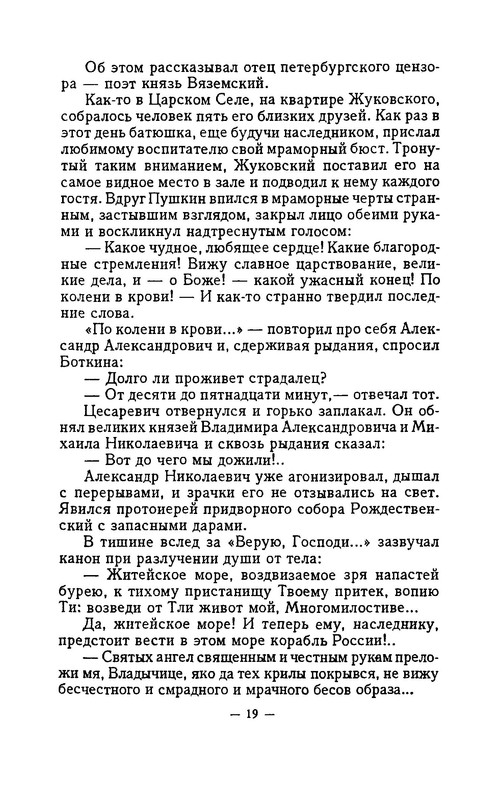 Об этом рассказывал отец петербургского цензора — поэт князь Вяземский.

Как-то в Царском Селе, на квартире Жуковского, собралось человек пять его близких друзей. Как раз в этот день батюшка, еще будучи наследником, прислал любимому воспитателю свой мраморный бюст. Тронутый таким вниманием, Жуковский поставил его на самое видное место в зале и подводил к нему каждого гостя. Вдруг Пушкин впился в мраморные черты странным, застывшим взглядом, закрыл лицо обеими руками и воскликнул надтреснутым голосом:

— Какое чудное, любящее сердце! Какие благородные стремления! Вижу славное царствование, великие дела, и — о Боже! — какой ужасный конец! По колени в крови! — И как-то странно твердил последние слова.

«По колени в крови...» — повторил про себя Александр Александрович и, сдерживая рыдания, спросил Боткина:

— Долго ли проживет страдалец?

— От десяти до пятнадцати минут,— отвечал тот.

Цесаревич отвернулся и горько заплакал. Он обнял великих князей Владимира Александровича и Михаила Николаевича и сквозь рыдания сказал:

— Вот до чего мы дожили!..

Александр Николаевич уже агонизировал, дышал с перерывами, и зрачки его не отзывались на свет. Явился протоиерей придворного собора Рождественский с запасными дарами.

В тишине вслед за «Верую, Господи...» зазвучал канон при разлучении души от тела:

— Житейское море, воздвизаемое зря напастей бурею, к тихому пристанищу Твоему притек, вопию Ти: возведи от Тли живот мой, Многомилостиве...

Да, житейское море! И теперь ему, наследнику, предстоит вести в этом море корабль России!..

— Святых ангел священным и честным рукам преложи мя, Владычице, яко да тех крилы покрывся, не вижу бесчестного и смрадного и мрачного бесов образа...

— 19 —